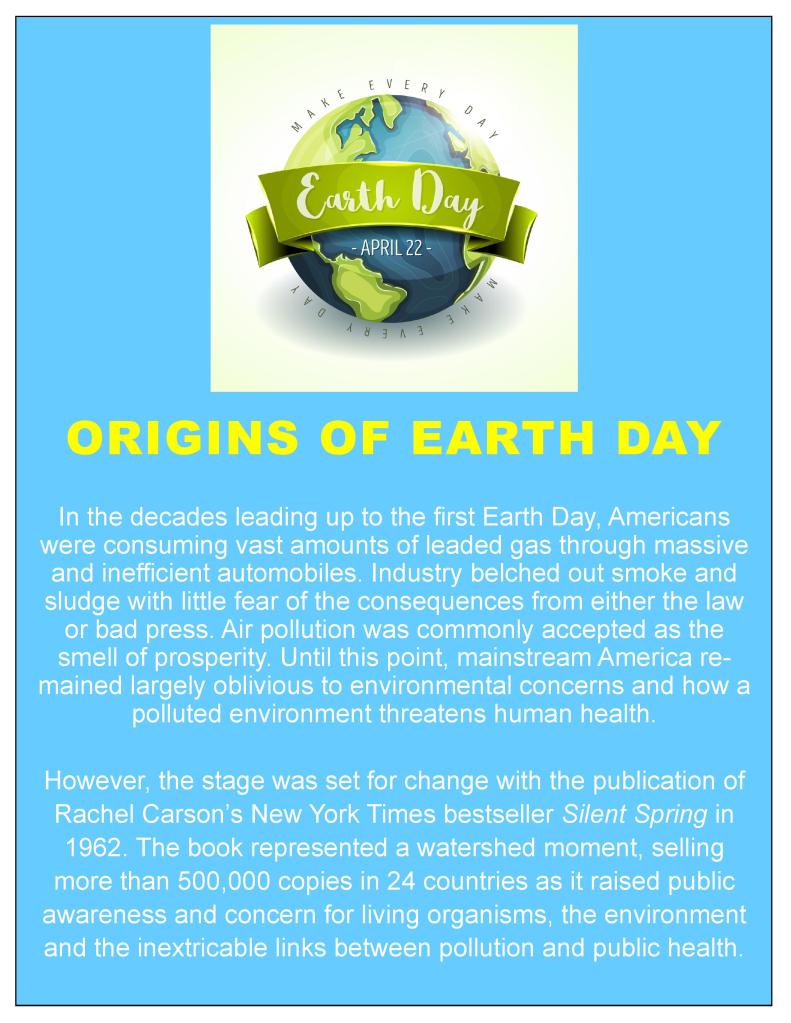 MAKE EVERY DAY

Earth Day

- APRIL 22 -

MAKE EVERY DAY

ORIGINS OF EARTH DAY

In the decades leading up to the first Earth Day, Americans were consuming vast amounts of leaded gas through massive and inefficient automobiles. Industry belched out smoke and sludge with little fear of the consequences from either the law or bad press. Air pollution was commonly accepted as the smell of prosperity. Until this point, mainstream America remained largely oblivious to environmental concerns and how a polluted environment threatens human health.

However, the stage was set for change with the publication of Rachel Carson's New York Times bestseller Silent Spring in 1962. The book represented a watershed moment, selling more than 500,000 copies in 24 countries as it raised public awareness and concern for living organisms, the environment and the inextricable links between pollution and public health.